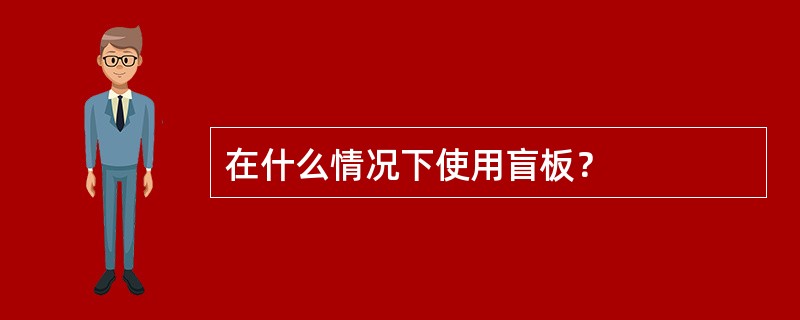 在什么情况下使用盲板？